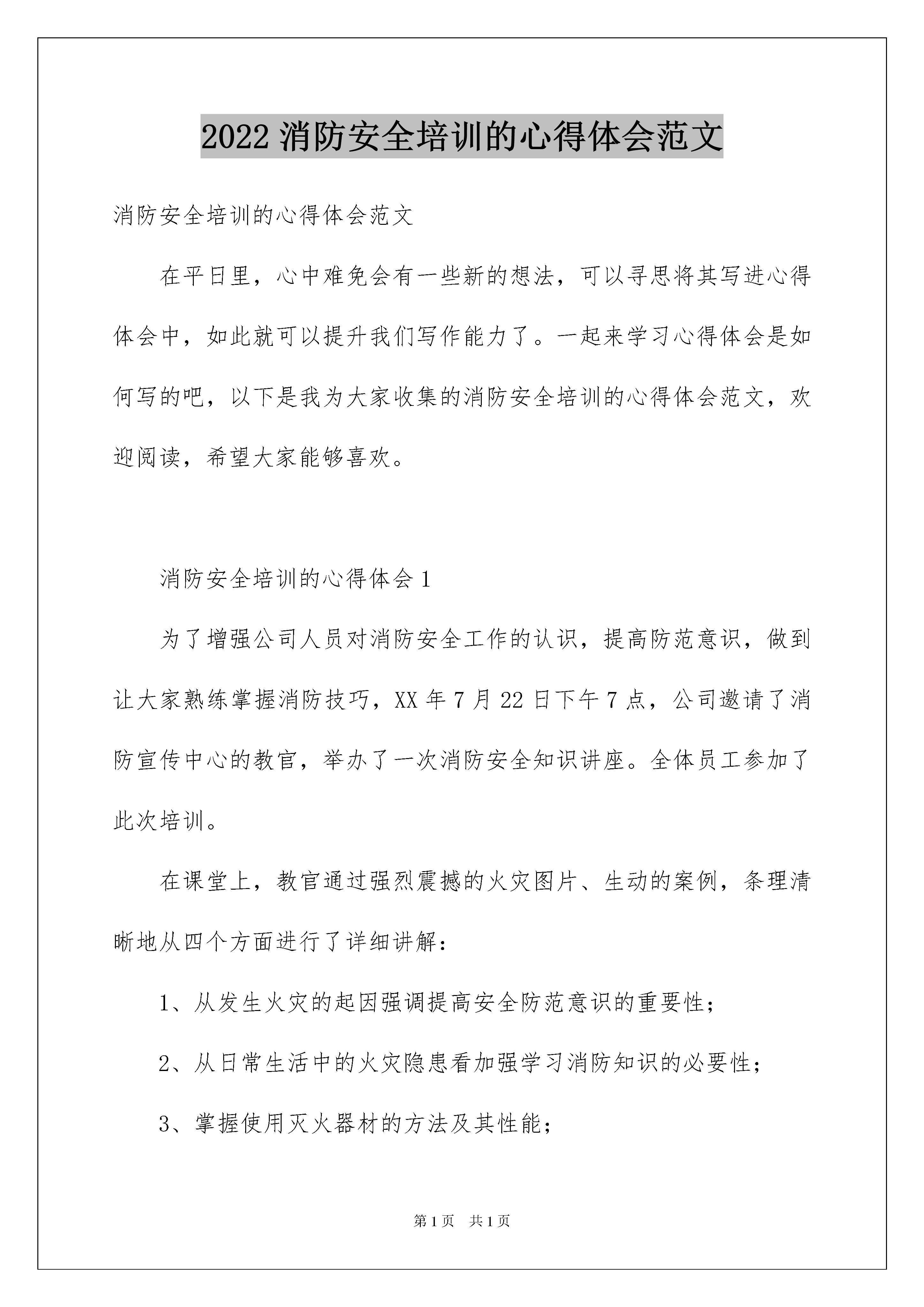 2022 消防安全培训的心得体会范文

消防安全培训的心得体会范文

在平日里，心中难免会有一些新的想法，可以寻思将其写进心得体会中，如此就可以提升我们写作能力了。一起来学习心得体会是如何写的吧，以下是我为大家收集的消防安全培训的心得体会范文，欢迎阅读，希望大家能够喜欢。

消防安全培训的心得体会 1

为了增强公司人员对消防安全工作的认识，提高防范意识，做到让大家熟练掌握消防技巧，XX 年 7 月 22 日下午 7 点，公司邀请了消防宣传中心的教官，举办了一次消防安全知识讲座。全体员工参加了此次培训。

在课堂上，教官通过强烈震撼的火灾图片、生动的案例，条理清晰地从四个方面进行了详细讲解：

1、从发生火灾的起因强调提高安全防范意识的重要性；

2、从日常生活中的火灾隐患看加强学习消防知识的必要性；

3、掌握使用灭火器材的方法及其性能；

第 1 页　共 1 页